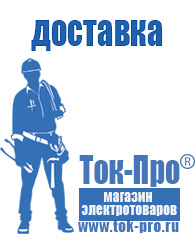 доставка

Ток-Про®

магазин
электротоваров

www.tok-pro.ru